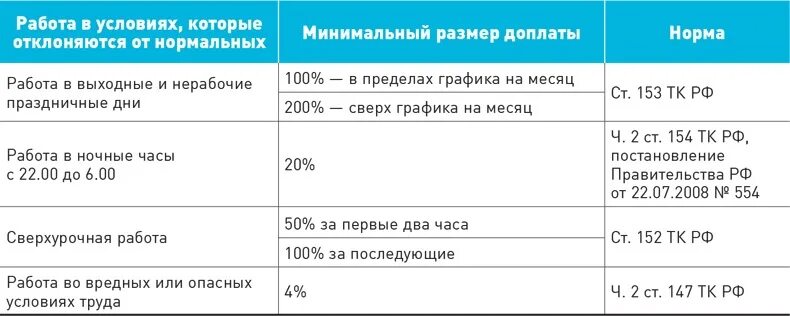 | Работа в условиях, которые отклоняются от нормальных | Минимальный размер доплаты | Норма |
|---|---|---|
| Работа в выходные и нерабочие праздничные дни | 100% — в пределах графика на месяц | Ст. 153 ТК РФ |
| | 200% — сверх графика на месяц | |
| Работа в ночные часы с 22.00 до 6.00 | 20% | Ч. 2 ст. 154 ТК РФ, постановление Правительства РФ от 22.07.2008 № 554 |
| Сверхурочная работа | 50% за первые два часа | Ст. 152 ТК РФ |
| | 100% за последующие | |
| Работа во вредных или опасных условиях труда | 4% | Ч. 2 ст. 147 ТК РФ |